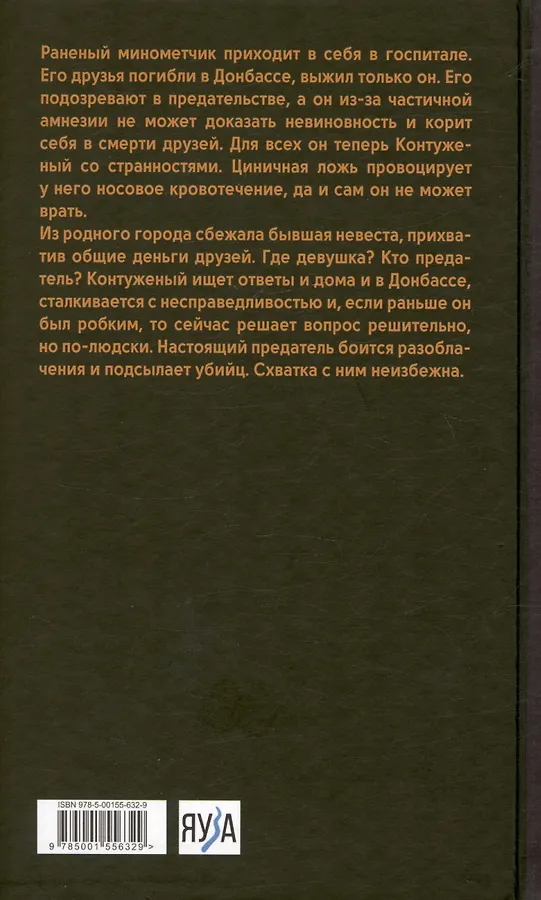 Раненый минометчик приходит в себя в госпитале. Его друзья погибли в Донбассе, выжил только он. Его подозревают в предательстве, а он из-за частичной амнезии не может доказать невиновность и корит себя в смерти друзей. Для всех он теперь Контуженый со странностями. Циничная ложь провоцирует у него носовое кровотечение, да и сам он не может врать.

Из родного города сбежала бывшая невеста, прихватив общие деньги друзей. Где девушка? Кто предатель? Контуженый ищет ответы и дома и в Донбассе, сталкивается с несправедливостью и, если раньше он был робким, то сейчас решает вопрос решительно, но по-людски. Настоящий предатель боится разоблачения и подсылает убийц. Схватка с ним неизбежна.

ISBN 978-5-00155-632-9

9 785001 556329 >

ЯУЗА